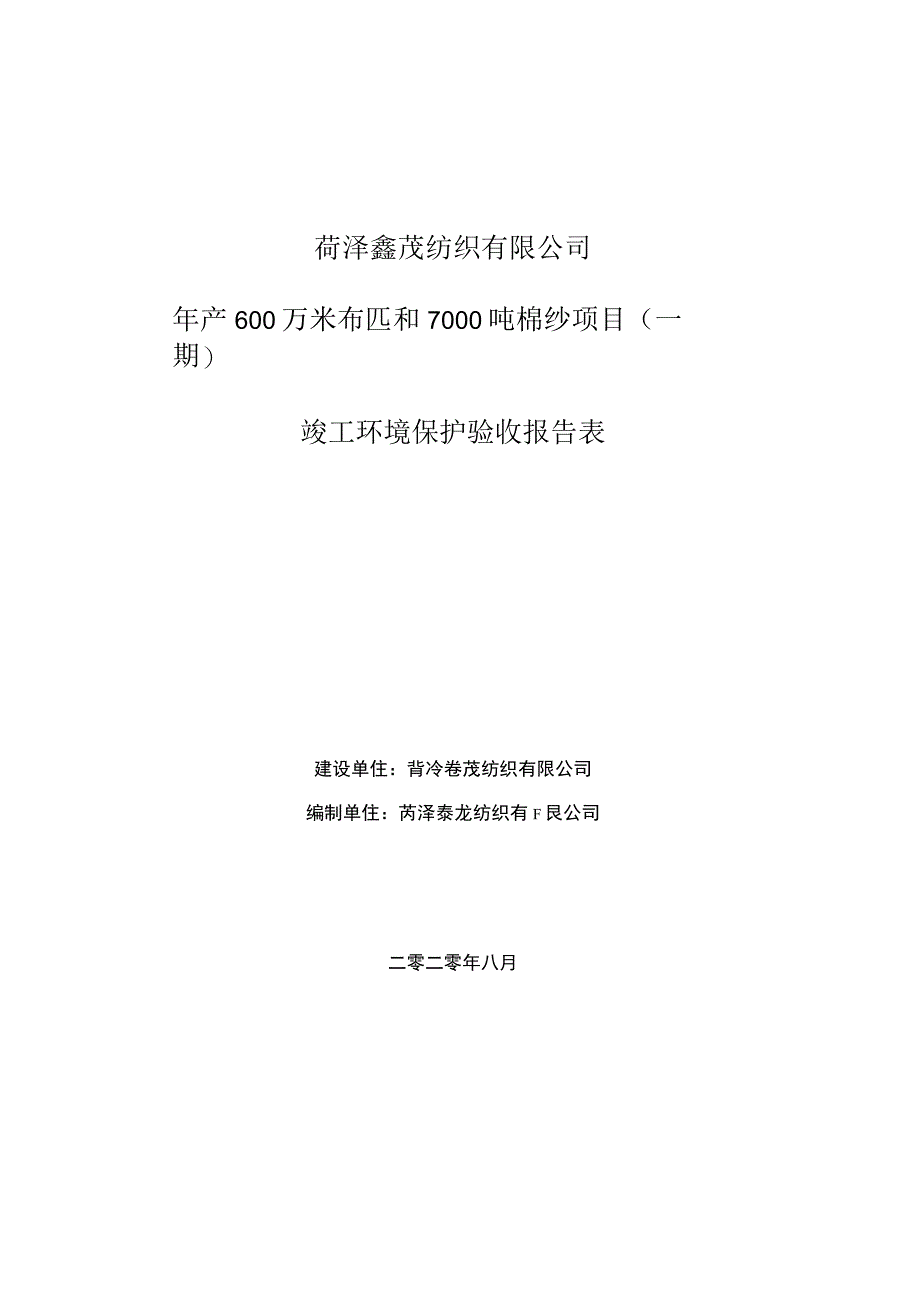 荷泽鑫茂纺织有限公司

年产600万米布匹和7000吨棉纱项目（一期）

竣工环境保护验收报告表

建设单住：背冷卷茂纺织有限公司

编制单住：芮泽泰龙纺织有F艮公司

二零二零年八月